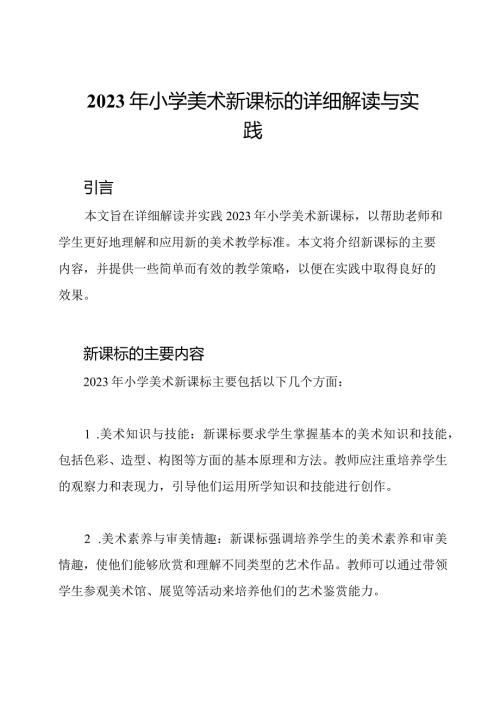 2023年小学美术新课标的详细解读与实践

引言

本文旨在详细解读并实践2023年小学美术新课标，以帮助老师和学生更好地理解和应用新的美术教学标准。本文将介绍新课标的主要内容，并提供一些简单而有效的教学策略，以便在实践中取得良好的效果。

新课标的主要内容

2023年小学美术新课标主要包括以下几个方面：

1 .美术知识与技能：新课标要求学生掌握基本的美术知识和技能，包括色彩、造型、构图等方面的基本原理和方法。教师应注重培养学生的观察力和表现力，引导他们运用所学知识和技能进行创作。

2 .美术素养与审美情趣：新课标强调培养学生的美术素养和审美情趣，使他们能够欣赏和理解不同类型的艺术作品。教师可以通过带领学生参观美术馆、展览等活动来培养他们的艺术鉴赏能力。